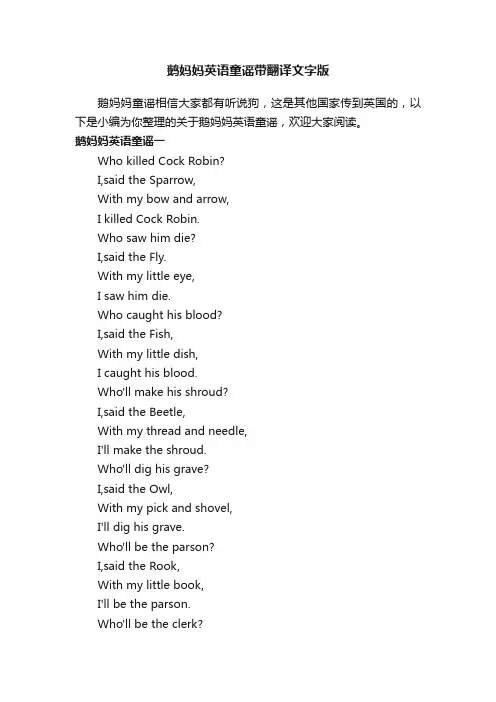 鹅妈妈英语童谣带翻译文字版

鹅妈妈童谣相信大家都有听说狗，这是其他国家传到英国的，以下是小编为你整理的关于鹅妈妈英语童谣，欢迎大家阅读。

鹅妈妈英语童谣一

Who killed Cock Robin?
I,said the Sparrow,
With my bow and arrow,
I killed Cock Robin.
Who saw him die?
I,said the Fly.
With my little eye,
I saw him die.
Who caught his blood?
I,said the Fish,
With my little dish,
I caught his blood.
Who'll make his shroud?
I,said the Beetle,
With my thread and needle,
I'll make the shroud.
Who'll dig his grave?
I,said the Owl,
With my pick and shovel,
I'll dig his grave.
Who'll be the parson?
I,said the Rook,
With my little book,
I'll be the parson.
Who'll be the clerk?